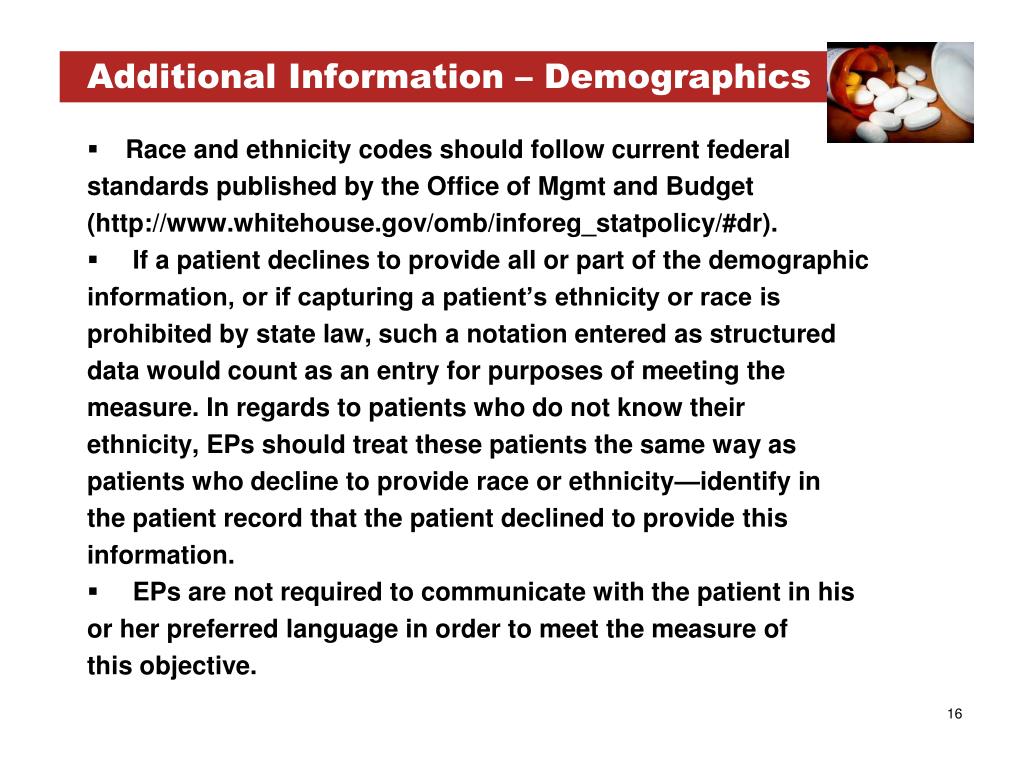 Additional Information – Demographics

▪ Race and ethnicity codes should follow current federal standards published by the Office of Mgmt and Budget (http://www.whitehouse.gov/omb/inforeg_statpolicy/#dr).

▪ If a patient declines to provide all or part of the demographic information, or if capturing a patient's ethnicity or race is prohibited by state law, such a notation entered as structured data would count as an entry for purposes of meeting the measure. In regards to patients who do not know their ethnicity, EPs should treat these patients the same way as patients who decline to provide race or ethnicity—identify in the patient record that the patient declined to provide this information.

▪ EPs are not required to communicate with the patient in his or her preferred language in order to meet the measure of this objective.

16